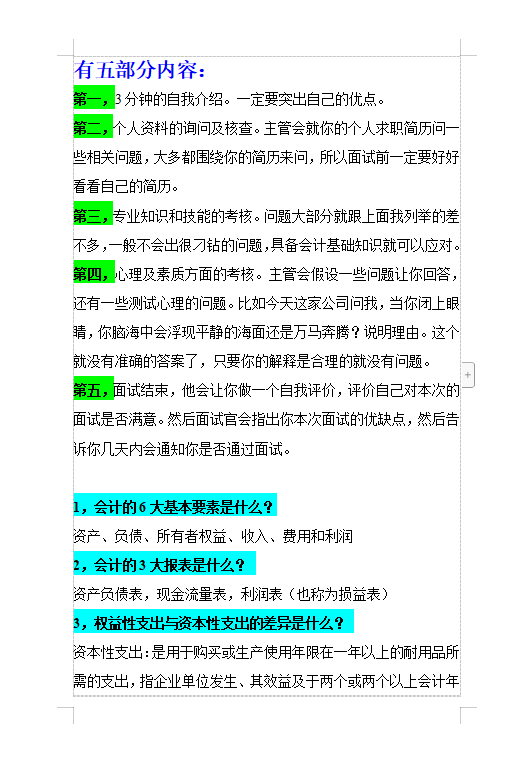 有五部分内容：

第一，3分钟的自我介绍。一定要突出自己的优点。

第二，个人资料的询问及核查。主管会就你的个人求职简历问一些相关问题，大多都围绕你的简历来问，所以面试前一定要好好看看自己的简历。

第三，专业知识和技能的考核。问题大部分就跟上面我列举的差不多，一般不会出很刁钻的问题，具备会计基础知识就可以应对。

第四，心理及素质方面的考核。主管会假设一些问题让你回答，还有一些测试心理的问题。比如今天这家公司问我，当你闭上眼睛，你脑海中会浮现平静的海面还是万马奔腾？说明理由。这个就没有准确的答案了，只要你的解释是合理的就没有问题。

第五，面试结束，他会让你做一个自我评价，评价自己对本次的面试是否满意。然后面试官会指出你本次面试的优缺点，然后告诉你几天内会通知你是否通过面试。

1，会计的6大基本要素是什么？

资产、负债、所有者权益、收入、费用和利润

2，会计的3大报表是什么？

资产负债表，现金流量表，利润表（也称为损益表）

3，权益性支出与资本性支出的差异是什么？

资本性支出：是用于购买或生产使用年限在一年以上的耐用品所需的支出，指企业单位发生、其效益及于两个或两个以上会计年